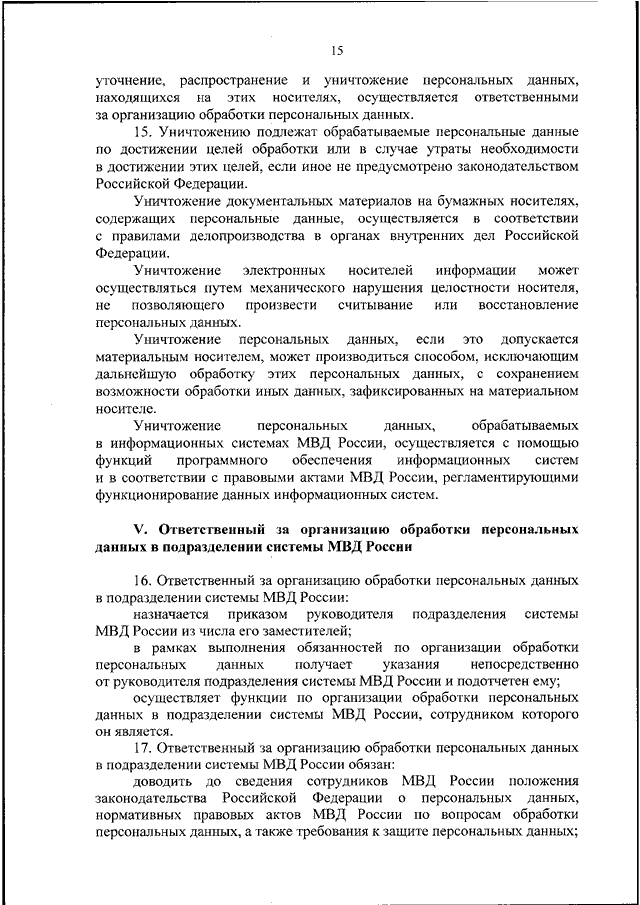 15

уточнение, распространение и уничтожение персональных данных, находящихся на этих носителях, осуществляется ответственными за организацию обработки персональных данных.

15. Уничтожению подлежат обрабатываемые персональные данные по достижении целей обработки или в случае утраты необходимости в достижении этих целей, если иное не предусмотрено законодательством Российской Федерации.

Уничтожение документальных материалов на бумажных носителях, содержащих персональные данные, осуществляется в соответствии с правилами делопроизводства в органах внутренних дел Российской Федерации.

Уничтожение электронных носителей информации может осуществляться путем механического нарушения целостности носителя, не позволяющего произвести считывание или восстановление персональных данных.

Уничтожение персональных данных, если это допускается материальным носителем, может производиться способом, исключающим дальнейшую обработку этих персональных данных, с сохранением возможности обработки иных данных, зафиксированных на материальном носителе.

Уничтожение персональных данных, обрабатываемых в информационных системах МВД России, осуществляется с помощью функций программного обеспечения информационных систем и в соответствии с правовыми актами МВД России, регламентирующими функционирование данных информационных систем.

V. Ответственный за организацию обработки персональных данных в подразделении системы МВД России

16. Ответственный за организацию обработки персональных данных в подразделении системы МВД России:

назначается приказом руководителя подразделения системы МВД России из числа его заместителей;

в рамках выполнения обязанностей по организации обработки персональных данных получает указания непосредственно от руководителя подразделения системы МВД России и подотчетен ему;

осуществляет функции по организации обработки персональных данных в подразделении системы МВД России, сотрудником которого он является.

17. Ответственный за организацию обработки персональных данных в подразделении системы МВД России обязан:

доводить до сведения сотрудников МВД России положения законодательства Российской Федерации о персональных данных, нормативных правовых актов МВД России по вопросам обработки персональных данных, а также требования к защите персональных данных;